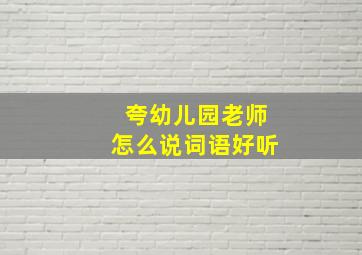 夸幼儿园老师
怎么说词语好听